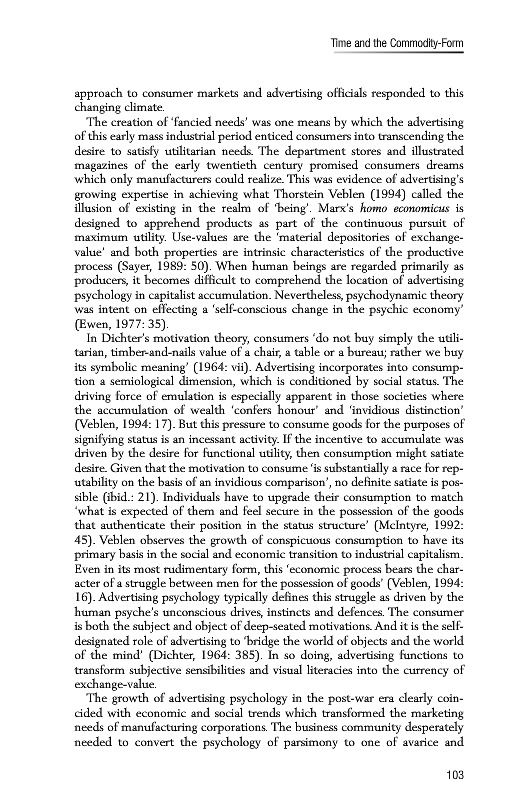 Time and the Commodity-Form

approach to consumer markets and advertising officials responded to this changing climate.

The creation of 'fancied needs' was one means by which the advertising of this early mass industrial period enticed consumers into transcending the desire to satisfy utilitarian needs. The department stores and illustrated magazines of the early twentieth century promised consumers dreams which only manufacturers could realize. This was evidence of advertising's growing expertise in achieving what Thorstein Veblen (1994) called the illusion of existing in the realm of 'being'. Marx's homo economicus is designed to apprehend products as part of the continuous pursuit of maximum utility. Use-values are the 'material depositories of exchange-value' and both properties are intrinsic characteristics of the productive process (Sayer, 1989: 50). When human beings are regarded primarily as producers, it becomes difficult to comprehend the location of advertising psychology in capitalist accumulation. Nevertheless, psychodynamic theory was intent on effecting a 'self-conscious change in the psychic economy' (Ewen, 1977: 35).

In Dichter's motivation theory, consumers 'do not buy simply the utilitarian, timber-and-nails value of a chair, a table or a bureau; rather we buy its symbolic meaning' (1964: vii). Advertising incorporates into consumption a semiological dimension, which is conditioned by social status. The driving force of emulation is especially apparent in those societies where the accumulation of wealth 'confers honour' and 'invidious distinction' (Veblen, 1994: 17). But this pressure to consume goods for the purposes of signifying status is an incessant activity. If the incentive to accumulate was driven by the desire for functional utility, then consumption might satiate desire. Given that the motivation to consume 'is substantially a race for reputability on the basis of an invidious comparison', no definite satiate is possible (ibid.: 21). Individuals have to upgrade their consumption to match 'what is expected of them and feel secure in the possession of the goods that authenticate their position in the status structure' (McIntyre, 1992: 45). Veblen observes the growth of conspicuous consumption to have its primary basis in the social and economic transition to industrial capitalism. Even in its most rudimentary form, this 'economic process bears the character of a struggle between men for the possession of goods' (Veblen, 1994: 16). Advertising psychology typically defines this struggle as driven by the human psyche's unconscious drives, instincts and defences. The consumer is both the subject and object of deep-seated motivations. And it is the self-designated role of advertising to 'bridge the world of objects and the world of the mind' (Dichter, 1964: 385). In so doing, advertising functions to transform subjective sensibilities and visual literacies into the currency of exchange-value.

The growth of advertising psychology in the post-war era clearly coincided with economic and social trends which transformed the marketing needs of manufacturing corporations. The business community desperately needed to convert the psychology of parsimony to one of avarice and

103